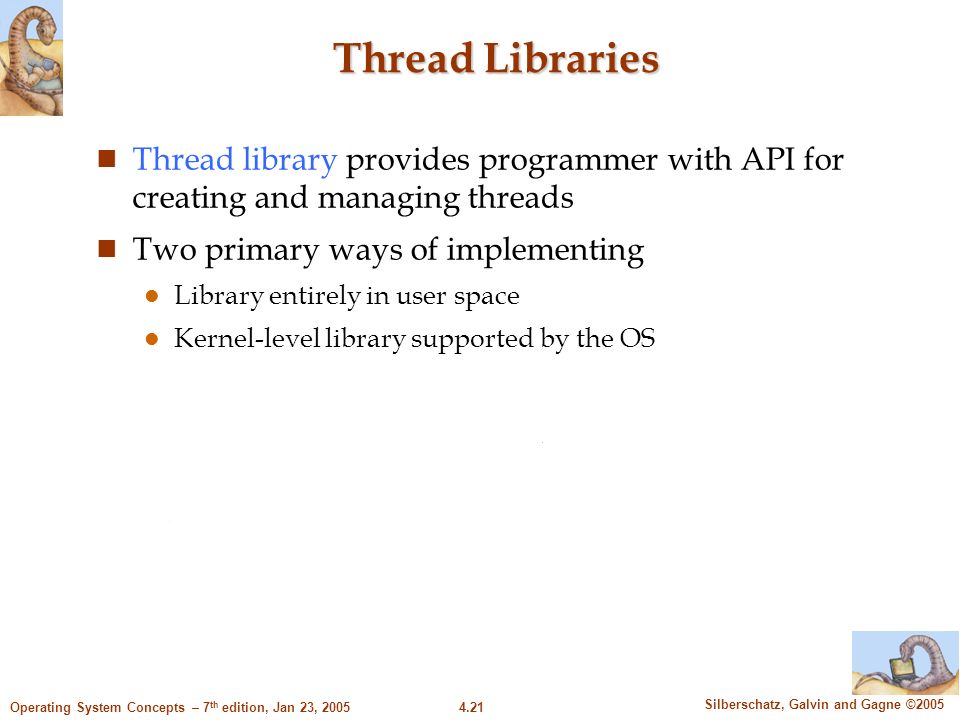 Thread Libraries

Thread library provides programmer with API for creating and managing threads

Two primary ways of implementing

Library entirely in user space

Kernel-level library supported by the OS

Operating System Concepts – 7$^{th}$ edition, Jan 23, 2005

4.21

Silberschatz, Galvin and Gagne ©2005